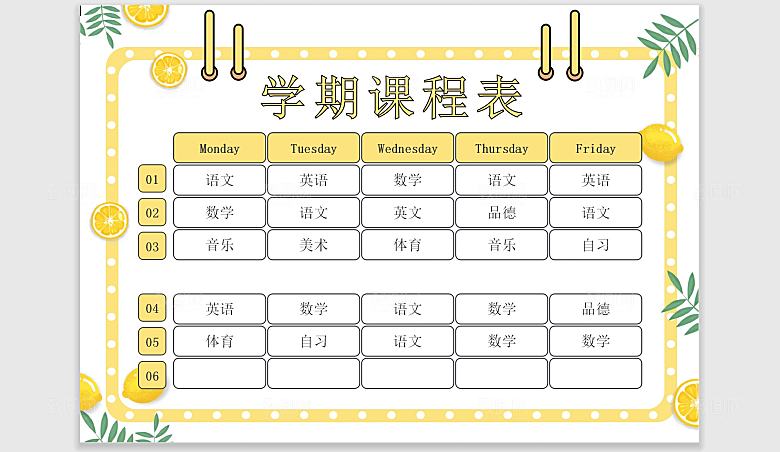 学期课程表

|  | Monday | Tuesday | Wednesday | Thursday | Friday |
|---|---|---|---|---|---|
| 01 | 语文 | 英语 | 数学 | 语文 | 英语 |
| 02 | 数学 | 语文 | 英文 | 品德 | 语文 |
| 03 | 音乐 | 美术 | 体育 | 音乐 | 自习 |
| 04 | 英语 | 数学 | 语文 | 数学 | 品德 |
| 05 | 体育 | 自习 | 语文 | 数学 | 数学 |
| 06 |  |  |  |  |  |